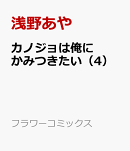 浅野あや

カノジョは俺にかみつきたい（4）

フラワーコミックス